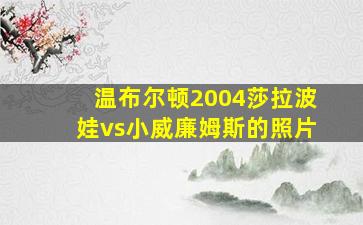 温布尔顿2004莎拉波娃vs小威廉姆斯的照片